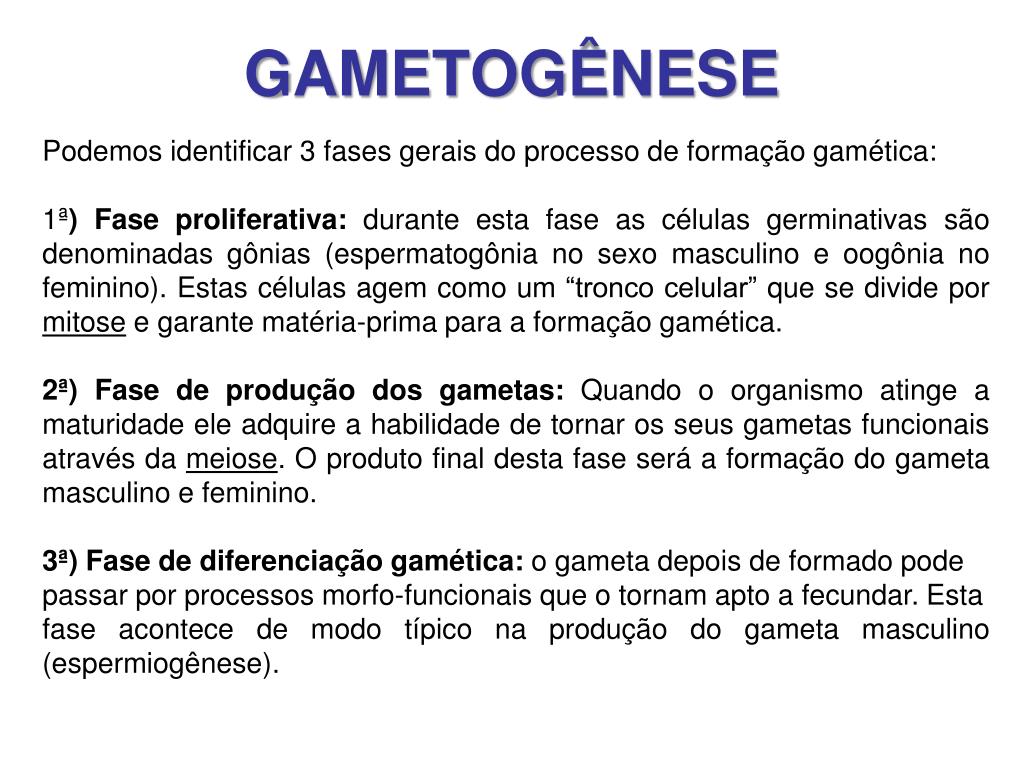 GAMETOGÊNESE

Podemos identificar 3 fases gerais do processo de formação gamética:

1ª) Fase proliferativa: durante esta fase as células germinativas são denominadas gônias (espermatogônia no sexo masculino e oogônia no feminino). Estas células agem como um “tronco celular” que se divide por mitose e garante matéria-prima para a formação gamética.

2ª) Fase de produção dos gametas: Quando o organismo atinge a maturidade ele adquire a habilidade de tornar os seus gametas funcionais através da meiose. O produto final desta fase será a formação do gameta masculino e feminino.

3ª) Fase de diferenciação gamética: o gameta depois de formado pode passar por processos morfo-funcionais que o tornam apto a fecundar. Esta fase acontece de modo típico na produção do gameta masculino (espermiogênese).